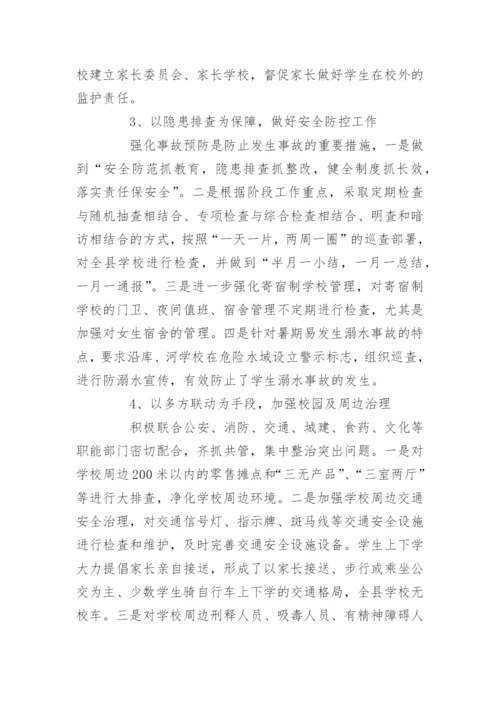 校建立家长委员会、家长学校，督促家长做好学生在校外的监护责任。

3、以隐患排查为保障，做好安全防控工作

强化事故预防是防止发生事故的重要措施，一是做到“安全防范抓教育，隐患排查抓整改，健全制度抓长效，落实责任保安全”。二是根据阶段工作重点，采取定期检查与随机抽查相结合、专项检查与综合检查相结合、明查和暗访相结合的方式，按照“一天一片，两周一圈”的巡查部署，对全县学校进行检查，并做到“半月一小结，一月一总结，一月一通报”。三是进一步强化寄宿制学校管理，对寄宿制学校的门卫、夜间值班、宿舍管理不定期进行检查，尤其是加强对女生宿舍的管理。四是针对暑期易发生溺水事故的特点，要求沿库、河学校在危险水域设立警示标志，组织巡查，进行防溺水宣传，有效防止了学生溺水事故的发生。

4、以多方联动为手段，加强校园及周边治理

积极联合公安、消防、交通、城建、食药、文化等职能部门密切配合，齐抓共管，集中整治突出问题。一是对学校周边200米以内的零售摊点和“三无产品”、“三室两厅”等进行大排查，净化学校周边环境。二是加强学校周边交通安全治理，对交通信号灯、指示牌、斑马线等交通安全设施进行检查和维护，及时完善交通安全设施设备。学生上下学大力提倡家长亲自接送，形成了以家长接送、步行或乘坐公交为主、少数学生骑自行车上下学的交通格局，全县学校无校车。三是对学校周边刑释人员、吸毒人员、有精神障碍人